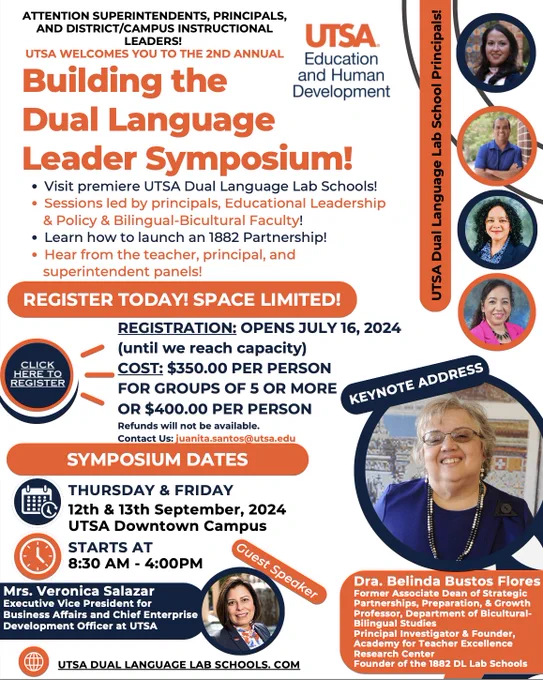 ATTENTION SUPERINTENDENTS, PRINCIPALS, AND DISTRICT/CAMPUS INSTRUCTIONAL LEADERS!
UTSA WELCOMES YOU TO THE 2ND ANNUAL

Building the Dual Language Leader Symposium!

UTSA Education and Human Development

UTSA Dual Language Lab School Principals!

• Visit premiere UTSA Dual Language Lab Schools!
• Sessions led by principals, Educational Leadership & Policy & Bilingual-Bicultural Faculty!
• Learn how to launch an 1882 Partnership!
• Hear from the teacher, principal, and superintendent panels!

REGISTER TODAY! SPACE LIMITED!

CLICK HERE TO REGISTER

REGISTRATION: OPENS JULY 16, 2024 (until we reach capacity)
COST: $350.00 PER PERSON FOR GROUPS OF 5 OR MORE OR $400.00 PER PERSON
Refunds will not be available.
Contact Us: juanita.santos@utsa.edu

KEYNOTE ADDRESS

SYMPOSIUM DATES

THURSDAY & FRIDAY
12th & 13th September, 2024
UTSA Downtown Campus

STARTS AT
8:30 AM - 4:00PM

Guest Speaker

Mrs. Veronica Salazar
Executive Vice President for Business Affairs and Chief Enterprise Development Officer at UTSA

Dra. Belinda Bustos Flores
Former Associate Dean of Strategic Partnerships, Preparation, & Growth
Professor, Department of Bicultural-Bilingual Studies
Principal Investigator & Founder, Academy for Teacher Excellence Research Center
Founder of the 1882 DL Lab Schools

UTSA DUAL LANGUAGE LAB SCHOOLS. COM